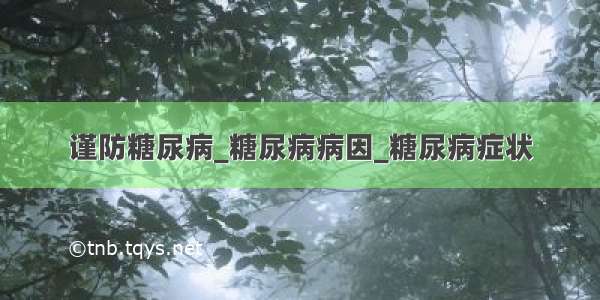 谨防糖尿病_糖尿病病因_糖尿病症状

©tnb.tqys.net